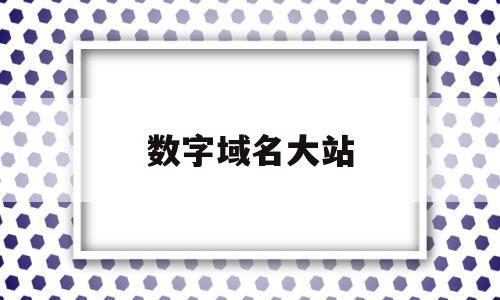 数字域名大站